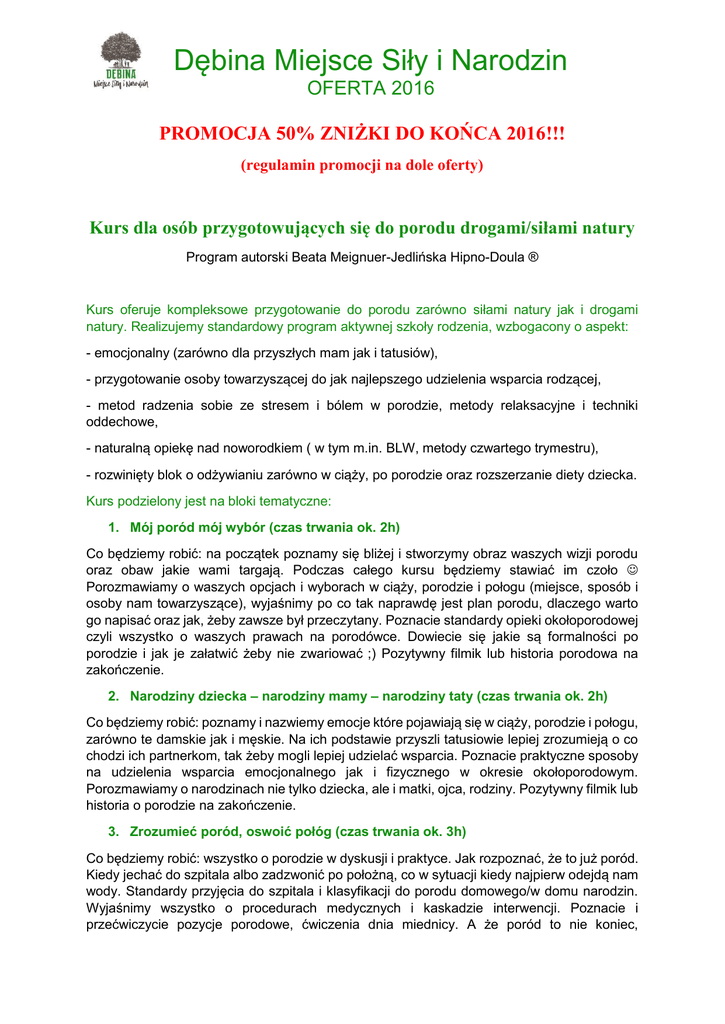 DĘBINA
Miejsce Siły i Narodzin

Dębina Miejsce Siły i Narodzin
OFERTA 2016

PROMOCJA 50% ZNIŻKI DO KOŃCA 2016!!!
(regulamin promocji na dole oferty)

Kurs dla osób przygotowujących się do porodu drogami/siłami natury

Program autorski Beata Meignuer-Jedlińska Hipno-Doula ®

Kurs oferuje kompleksowe przygotowanie do porodu zarówno siłami natury jak i drogami natury. Realizujemy standardowy program aktywnej szkoły rodzenia, wzbogacony o aspekt:

- emocjonalny (zarówno dla przyszłych mam jak i tatusiów),

- przygotowanie osoby towarzyszącej do jak najlepszego udzielenia wsparcia rodzącej,

- metod radzenia sobie ze stresem i bólem w porodzie, metody relaksacyjne i techniki oddechowe,

- naturalną opiekę nad noworodkiem ( w tym m.in. BLW, metody czwartego trymestru),

- rozwinięty blok o odżywianiu zarówno w ciąży, po porodzie oraz rozszerzanie diety dziecka.

Kurs podzielony jest na bloki tematyczne:

1. Mój poród mój wybór (czas trwania ok. 2h)

Co będziemy robić: na początek poznamy się bliżej i stworzymy obraz waszych wizji porodu oraz obaw jakie wami targają. Podczas całego kursu będziemy stawiać im czoło ☺ Porozmawiamy o waszych opcjach i wyborach w ciąży, porodzie i połogu (miejsce, sposób i osoby nam towarzyszące), wyjaśnimy po co tak naprawdę jest plan porodu, dlaczego warto go napisać oraz jak, żeby zawsze był przeczytany. Poznacie standardy opieki okołoporodowej czyli wszystko o waszych prawach na porodówce. Dowiecie się jakie są formalności po porodzie i jak je załatwić żeby nie zwariować ;) Pozytywny filmik lub historia porodowa na zakończenie.

2. Narodziny dziecka – narodziny mamy – narodziny taty (czas trwania ok. 2h)

Co będziemy robić: poznamy i nazwiemy emocje które pojawiają się w ciąży, porodzie i połogu, zarówno te damskie jak i męskie. Na ich podstawie przyszli tatusiowie lepiej zrozumieją o co chodzi ich partnerkom, tak żeby mogli lepiej udzielać wsparcia. Poznacie praktyczne sposoby na udzielenia wsparcia emocjonalnego jak i fizycznego w okresie okołoporodowym. Porozmawiamy o narodzinach nie tylko dziecka, ale i matki, ojca, rodziny. Pozytywny filmik lub historia o porodzie na zakończenie.

3. Zrozumieć poród, oswoić połóg (czas trwania ok. 3h)

Co będziemy robić: wszystko o porodzie w dyskusji i praktyce. Jak rozpoznać, że to już poród. Kiedy jechać do szpitala albo zadzwonić po położną, co w sytuacji kiedy najpierw odejdą nam wody. Standardy przyjęcia do szpitala i klasyfikacji do porodu domowego/w domu narodzin. Wyjaśnimy wszystko o procedurach medycznych i kaskadzie interwencji. Poznacie i przećwiczycie pozycje porodowe, ćwiczenia dnia miednicy. A że poród to nie koniec,